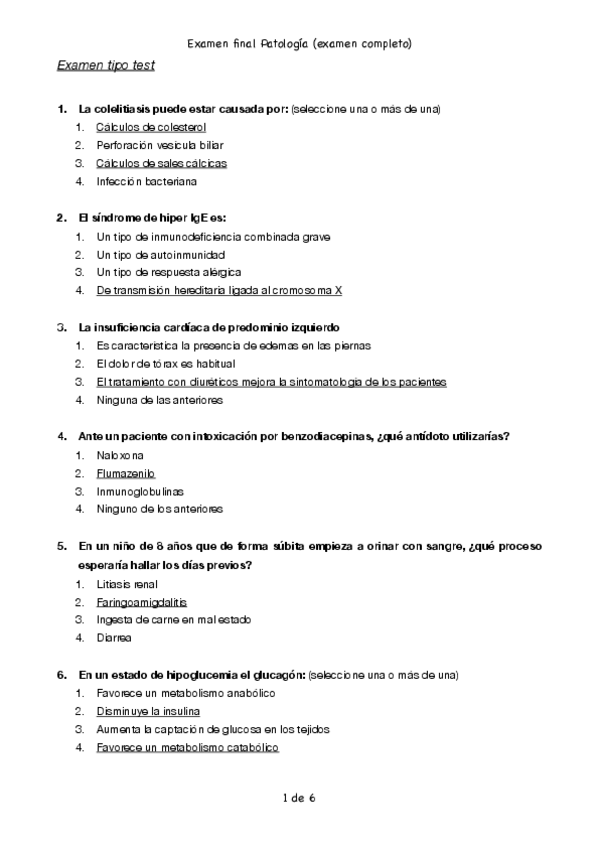 Examen final Patología (examen completo)

Examen tipo test

1. La colelitiasis puede estar causada por: (seleccione una o más de una)
1. Cálculos de colesterol
2. Perforación vesícula biliar
3. Cálculos de sales cálcicas
4. Infección bacteriana

2. El síndrome de hiper IgE es:
1. Un tipo de inmunodeficiencia combinada grave
2. Un tipo de autoinmunidad
3. Un tipo de respuesta alérgica
4. De transmisión hereditaria ligada al cromosoma X

3. La insuficiencia cardíaca de predominio izquierdo
1. Es característica la presencia de edemas en las piernas
2. El dolor de tórax es habitual
3. El tratamiento con diuréticos mejora la sintomatología de los pacientes
4. Ninguna de las anteriores

4. Ante un paciente con intoxicación por benzodiacepinas, ¿qué antídoto utilizarías?
1. Naloxona
2. Flumazenilo
3. Inmunoglobulinas
4. Ninguno de los anteriores

5. En un niño de 8 años que de forma súbita empieza a orinar con sangre, ¿qué proceso esperaría hallar los días previos?
1. Litiasis renal
2. Faringoamigdalitis
3. Ingesta de carne en mal estado
4. Diarrea

6. En un estado de hipoglucemia el glucagón: (seleccione una o más de una)
1. Favorece un metabolismo anabólico
2. Disminuye la insulina
3. Aumenta la captación de glucosa en los tejidos
4. Favorece un metabolismo catabólico

1 de 6